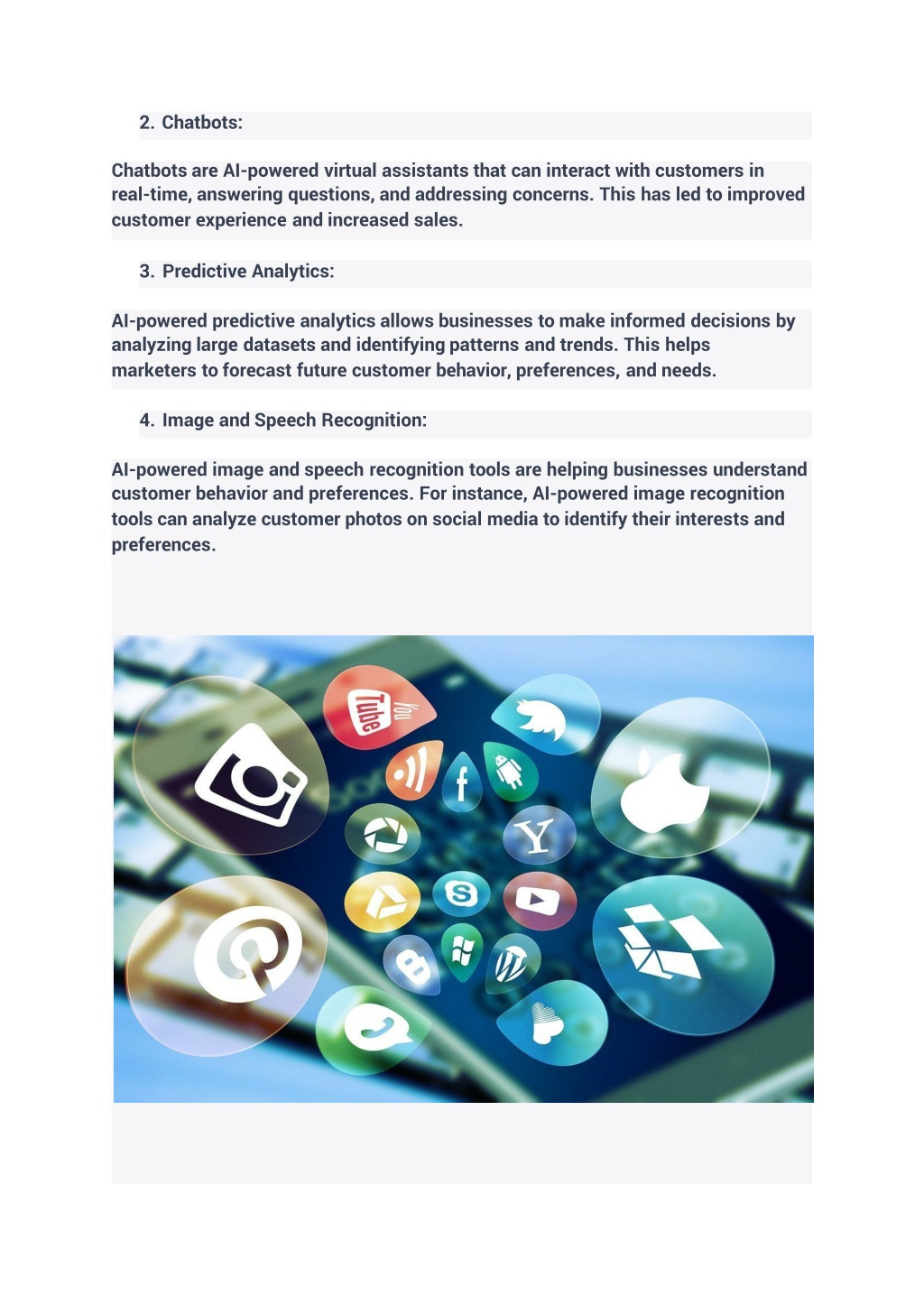 2. Chatbots:

Chatbots are AI-powered virtual assistants that can interact with customers in real-time, answering questions, and addressing concerns. This has led to improved customer experience and increased sales.

3. Predictive Analytics:

AI-powered predictive analytics allows businesses to make informed decisions by analyzing large datasets and identifying patterns and trends. This helps marketers to forecast future customer behavior, preferences, and needs.

4. Image and Speech Recognition:

AI-powered image and speech recognition tools are helping businesses understand customer behavior and preferences. For instance, AI-powered image recognition tools can analyze customer photos on social media to identify their interests and preferences.

You Tube

f

Y